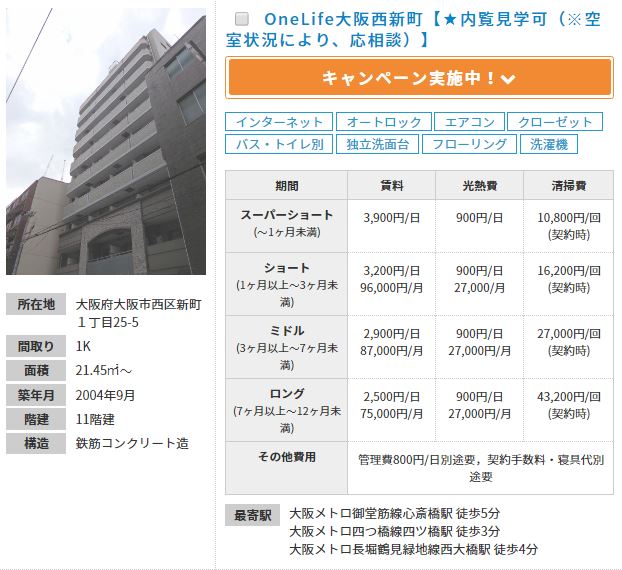 所在地 大阪府大阪市西区新町１丁目25-5
間取り 1K
面積 21.45㎡～
築年月 2004年9月
階建 11階建
構造 鉄筋コンクリート造

OneLife大阪西新町【★内覧見学可（※空室状況により、応相談）】

キャンペーン実施中！

インターネット
オートロック
エアコン
クローゼット
バス・トイレ別
独立洗面台
フローリング
洗濯機

| 期間 | 賃料 | 光熱費 | 清掃費 |
|---|---|---|---|
| スーパーショート (～1ヶ月未満) | 3,900円/日 | 900円/日 | 10,800円/回 (契約時) |
| ショート (1ヶ月以上～3ヶ月未満) | 3,200円/日 96,000円/月 | 900円/日 27,000/月 | 16,200円/回 (契約時) |
| ミドル (3ヶ月以上～7ヶ月未満) | 2,900円/日 87,000円/月 | 900円/日 27,000円/月 | 27,000円/回 (契約時) |
| ロング (7ヶ月以上～12ヶ月未満) | 2,500円/日 75,000円/月 | 900円/日 27,000円/月 | 43,200円/回 (契約時) |
| その他費用 | 管理費800円/日別途要，契約手数料・寝具代別途要 | | |

最寄駅
大阪メトロ御堂筋線心斎橋駅 徒歩5分
大阪メトロ四つ橋線四ツ橋駅 徒歩3分
大阪メトロ長堀鶴見緑地線西大橋駅 徒歩4分